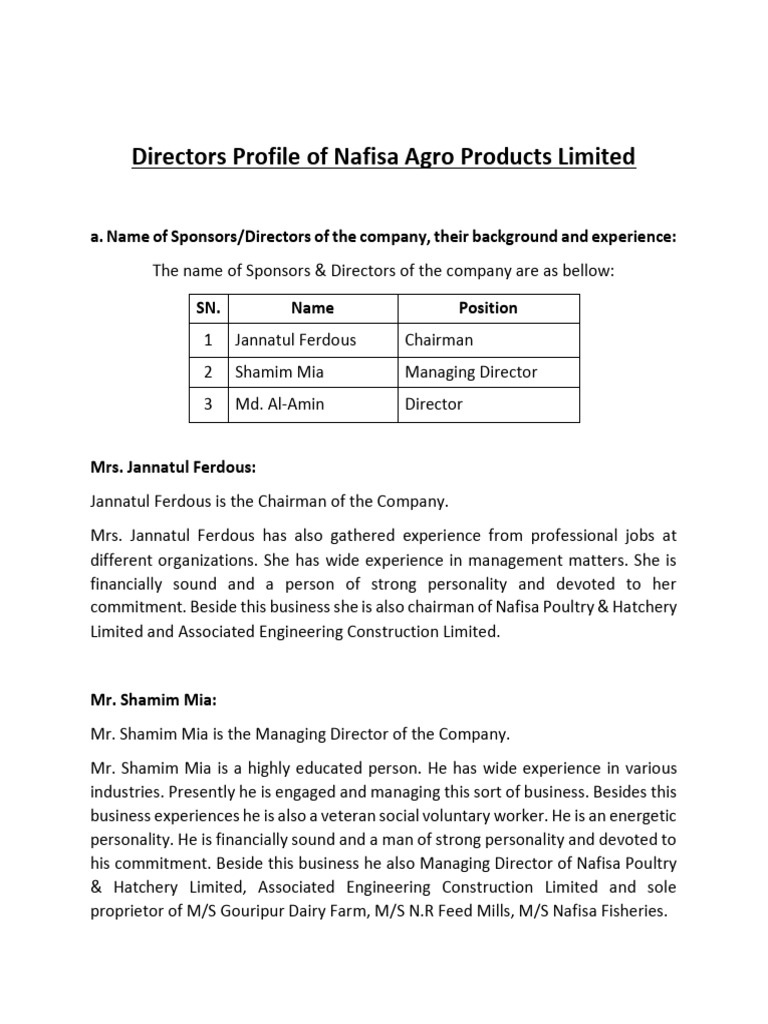 Directors Profile of Nafisa Agro Products Limited

a. Name of Sponsors/Directors of the company, their background and experience:

The name of Sponsors & Directors of the company are as bellow:

| SN. | Name | Position |
|---|---|---|
| 1 | Jannatul Ferdous | Chairman |
| 2 | Shamim Mia | Managing Director |
| 3 | Md. Al-Amin | Director |

Mrs. Jannatul Ferdous:

Jannatul Ferdous is the Chairman of the Company.

Mrs. Jannatul Ferdous has also gathered experience from professional jobs at different organizations. She has wide experience in management matters. She is financially sound and a person of strong personality and devoted to her commitment. Beside this business she is also chairman of Nafisa Poultry & Hatchery Limited and Associated Engineering Construction Limited.

Mr. Shamim Mia:

Mr. Shamim Mia is the Managing Director of the Company.

Mr. Shamim Mia is a highly educated person. He has wide experience in various industries. Presently he is engaged and managing this sort of business. Besides this business experiences he is also a veteran social voluntary worker. He is an energetic personality. He is financially sound and a man of strong personality and devoted to his commitment. Beside this business he also Managing Director of Nafisa Poultry & Hatchery Limited, Associated Engineering Construction Limited and sole proprietor of M/S Gouripur Dairy Farm, M/S N.R Feed Mills, M/S Nafisa Fisheries.